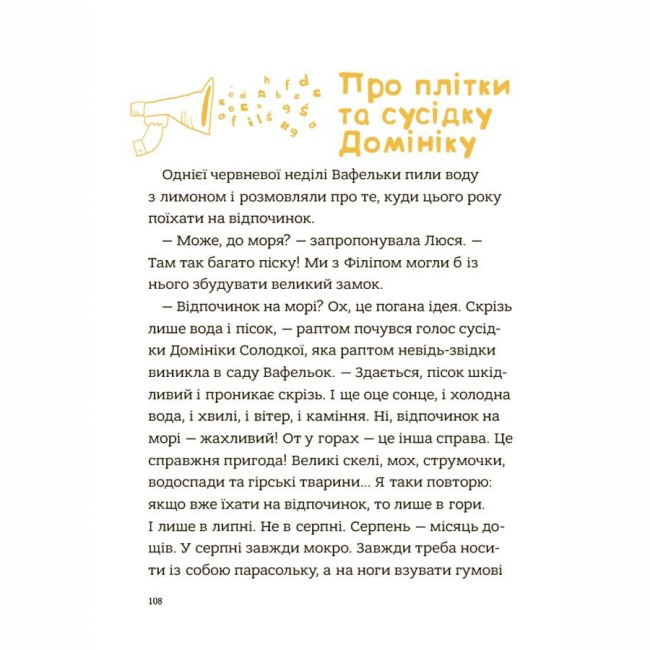 Про плітки та сусідку Домініку

Однієї червневої неділі Вафельки пили воду з лимоном і розмовляли про те, куди цього року поїхати на відпочинок.

— Може, до моря? — запропонувала Люся. — Там так багато піску! Ми з Філіпом могли б із нього збудувати великий замок.

— Відпочинок на морі? Ох, це погана ідея. Скрізь лише вода і пісок, — раптом почувся голос сусідки Домініки Солодкої, яка раптом невідь-звідки виникла в саду Вафельок. — Здається, пісок шкідливий і проникає скрізь. І ще оце сонце, і холодна вода, і хвилі, і вітер, і каміння. Ні, відпочинок на морі — жахливий! От у горах — це інша справа. Це справжня пригода! Великі скелі, мох, струмочки, водоспади та гірські тварини... Я таки повторю: якщо вже їхати на відпочинок, то лише в гори. І лише в липні. Не в серпні. Серпень — місяць дощів. У серпні завжди мокро. Завжди треба носити із собою парасольку, а на ноги взувати гумові

108